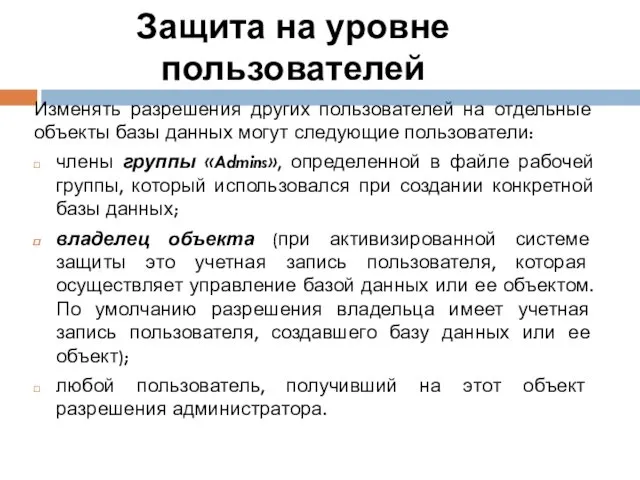 Защита на уровне пользователей

Изменять разрешения других пользователей на отдельные объекты базы данных могут следующие пользователи:

члены группы «Admins», определенной в файле рабочей группы, который использовался при создании конкретной базы данных;

владелец объекта (при активизированной системе защиты это учетная запись пользователя, которая осуществляет управление базой данных или ее объектом. По умолчанию разрешения владельца имеет учетная запись пользователя, создавшего базу данных или ее объект);

любой пользователь, получивший на этот объект разрешения администратора.